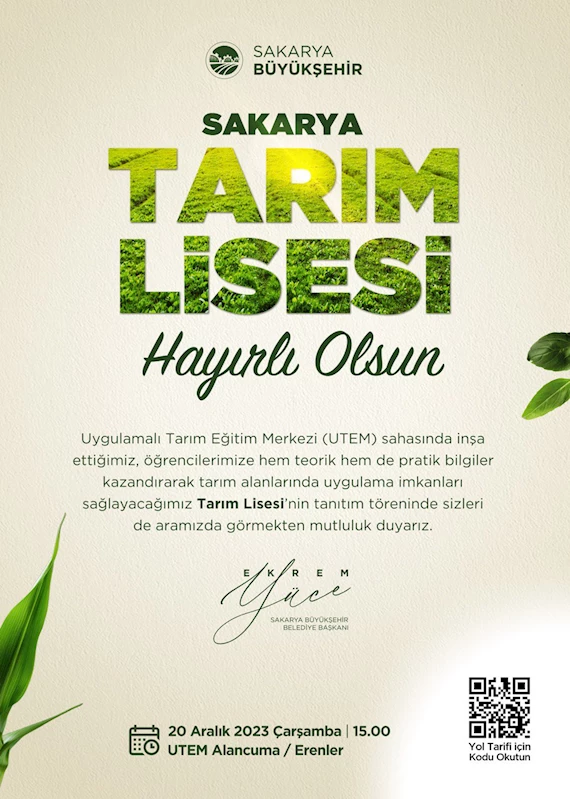 SAKARYA
BÜYÜKŞEHİR

SAKARYA
TARIM
LİSESİ

Hayırlı Olsun

Uygulamalı Tarım Eğitim Merkezi (UTEM) sahasında inşa ettiğimiz, öğrencilerimize hem teorik hem de pratik bilgiler kazandırarak tarım alanlarında uygulama imkanları sağlayacağımız Tarım Lisesi'nin tanıtım töreninde sizleri de aramızda görmekten mutluluk duyarız.

EKREM
Yüce
SAKARYA BÜYÜKŞEHİR
BELEDİYE BAŞKANI

20 Aralık 2023 Çarşamba | 15.00
UTEM Alancuma / Erenler

Yol Tarifi için
Kodu Okutun